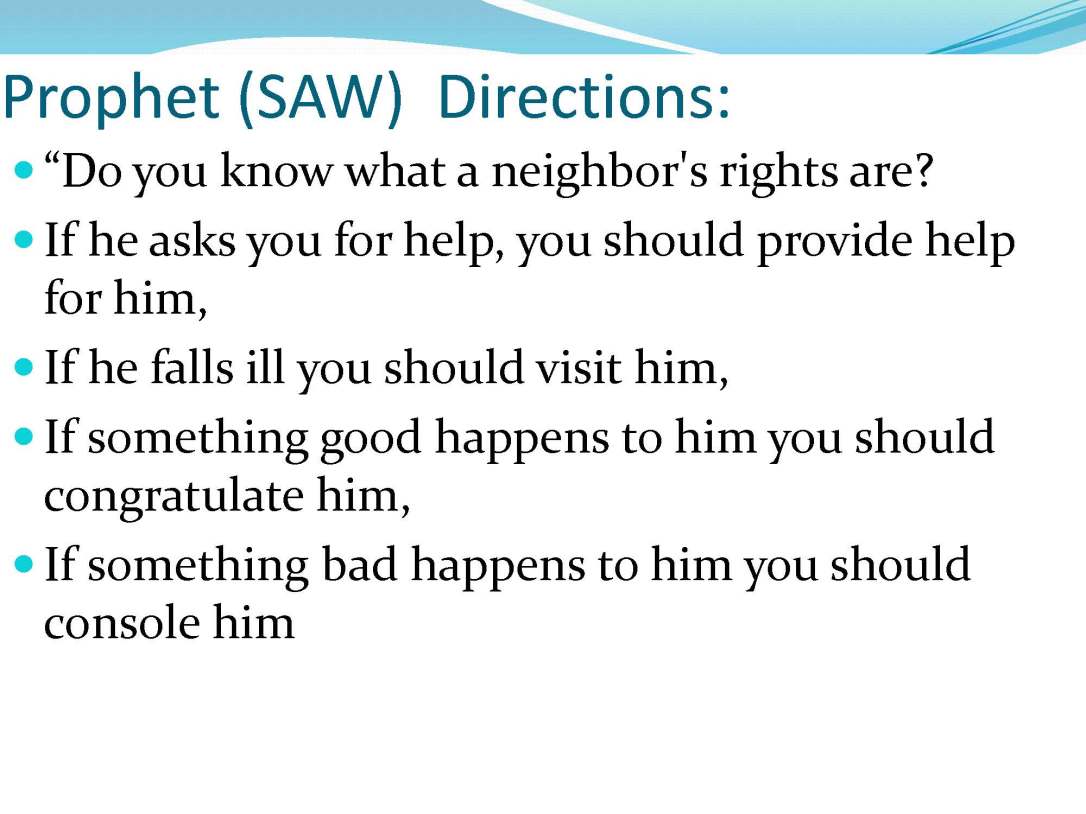 Prophet (SAW) Directions:

• "Do you know what a neighbor's rights are?

• If he asks you for help, you should provide help for him,

• If he falls ill you should visit him,

• If something good happens to him you should congratulate him,

• If something bad happens to him you should console him